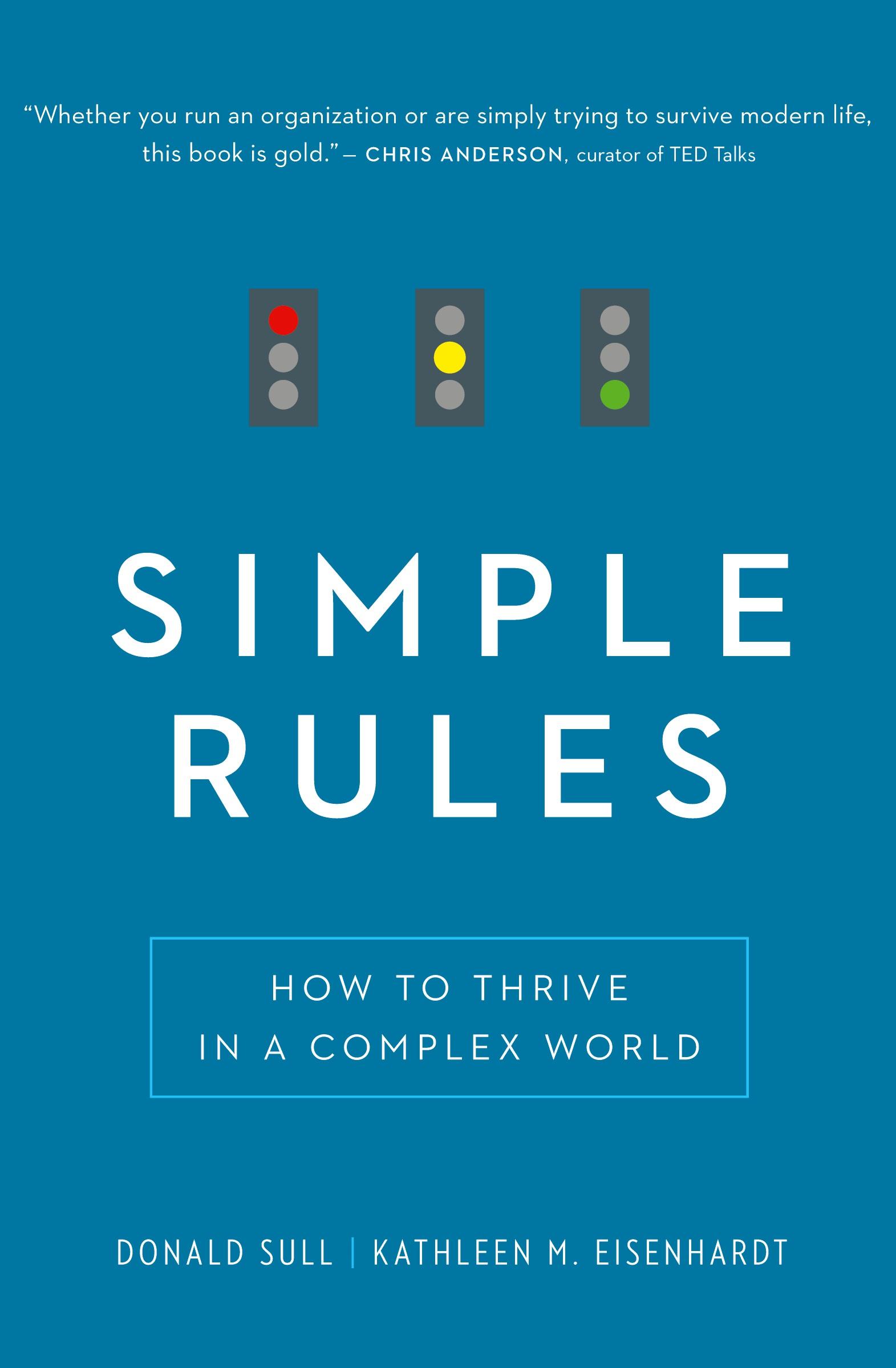 “Whether you run an organization or are simply trying to survive modern life, this book is gold.” — CHRIS ANDERSON, curator of TED Talks

SIMPLE RULES

HOW TO THRIVE IN A COMPLEX WORLD

DONALD SULL | KATHLEEN M. EISENHARDT